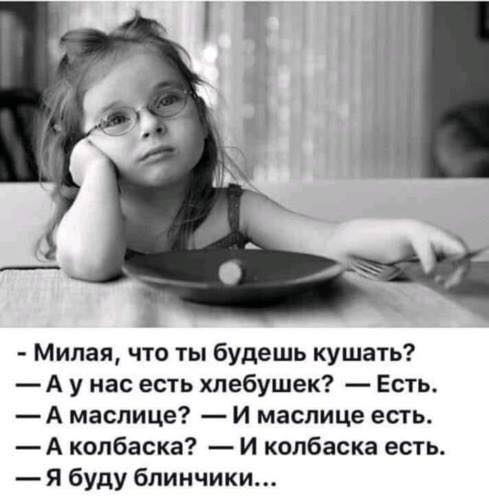 - Милая, что ты будешь кушать?
— А у нас есть хлебушек? — Есть.
— А маслице? — И маслице есть.
— А колбаска? — И колбаска есть.
— Я буду блинчики...